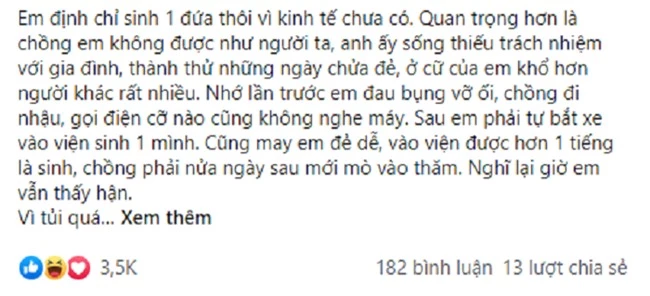 Em định chỉ sinh 1 đứa thôi vì kinh tế chưa có. Quan trọng hơn là chồng em không được như người ta, anh ấy sống thiếu trách nhiệm với gia đình, thành thử những ngày chửa đẻ, ở cữ của em khổ hơn người khác rất nhiều. Nhớ lần trước em đau bụng vỡ ối, chồng đi nhậu, gọi điện cỡ nào cũng không nghe máy. Sau em phải tự bắt xe vào viện sinh 1 mình. Cũng may em đẻ dễ, vào viện được hơn 1 tiếng là sinh, chồng phải nửa ngày sau mới mò vào thăm. Nghĩ lại giờ em vẫn thấy hận.
Vì tủi quá... Xem thêm

3,5K

182 bình luận 13 lượt chia sẻ